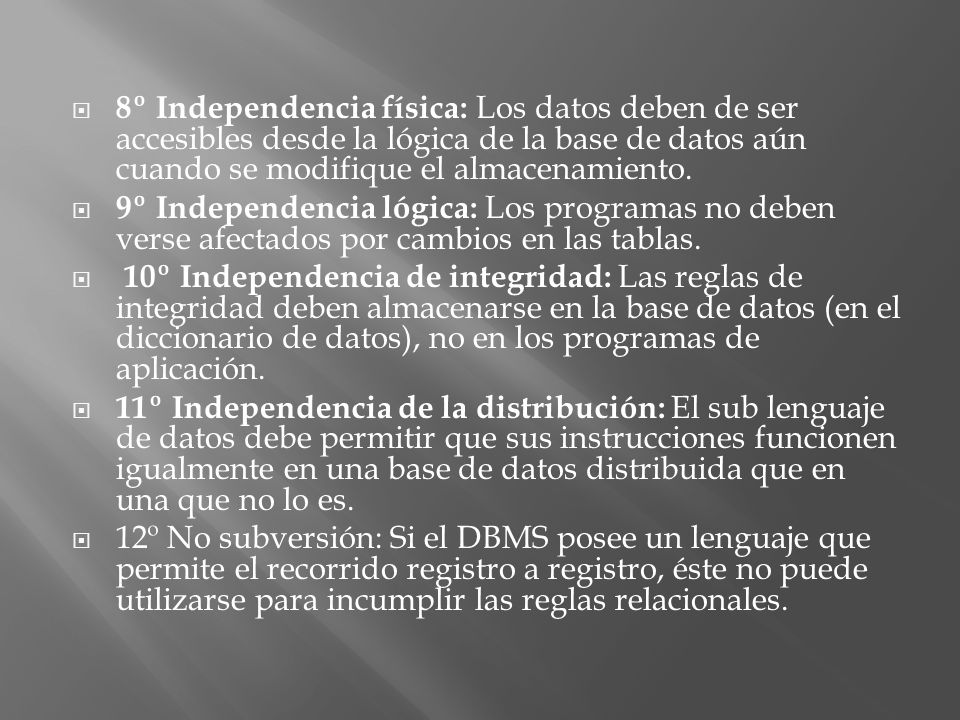 8º Independencia física: Los datos deben de ser accesibles desde la lógica de la base de datos aún cuando se modifique el almacenamiento.

9º Independencia lógica: Los programas no deben verse afectados por cambios en las tablas.

10º Independencia de integridad: Las reglas de integridad deben almacenarse en la base de datos (en el diccionario de datos), no en los programas de aplicación.

11º Independencia de la distribución: El sub lenguaje de datos debe permitir que sus instrucciones funcionen igualmente en una base de datos distribuida que en una que no lo es.

12º No subversión: Si el DBMS posee un lenguaje que permite el recorrido registro a registro, éste no puede utilizarse para incumplir las reglas relacionales.